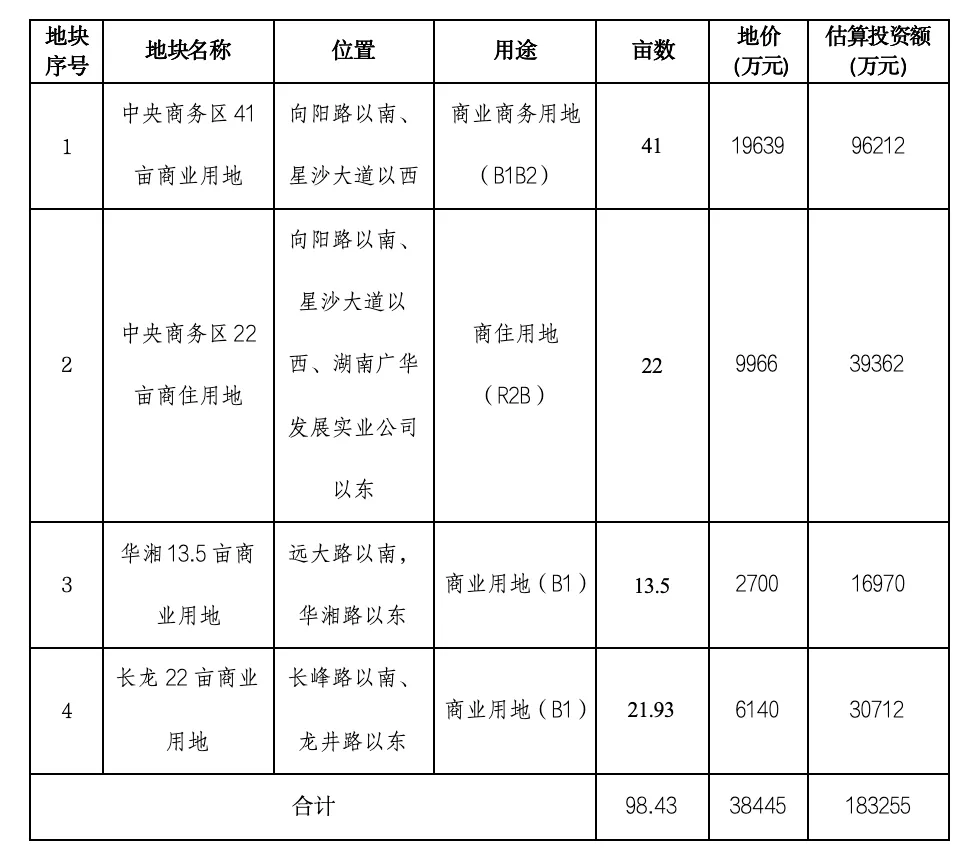 | 地块序号 | 地块名称 | 位置 | 用途 | 亩数 | 地价（万元） | 估算投资额（万元） |
|---|---|---|---|---|---|---|
| 1 | 中央商务区41亩商业用地 | 向阳路以南、星沙大道以西 | 商业商务用地（B1B2） | 41 | 19639 | 96212 |
| 2 | 中央商务区22亩商住用地 | 向阳路以南、星沙大道以西、湖南广华发展实业公司以东 | 商住用地（R2B） | 22 | 9966 | 39362 |
| 3 | 华湘13.5亩商业用地 | 远大路以南，华湘路以东 | 商业用地（B1） | 13.5 | 2700 | 16970 |
| 4 | 长龙22亩商业用地 | 长峰路以南、龙井路以东 | 商业用地（B1） | 21.93 | 6140 | 30712 |
| 合计 | | | | 98.43 | 38445 | 183255 |